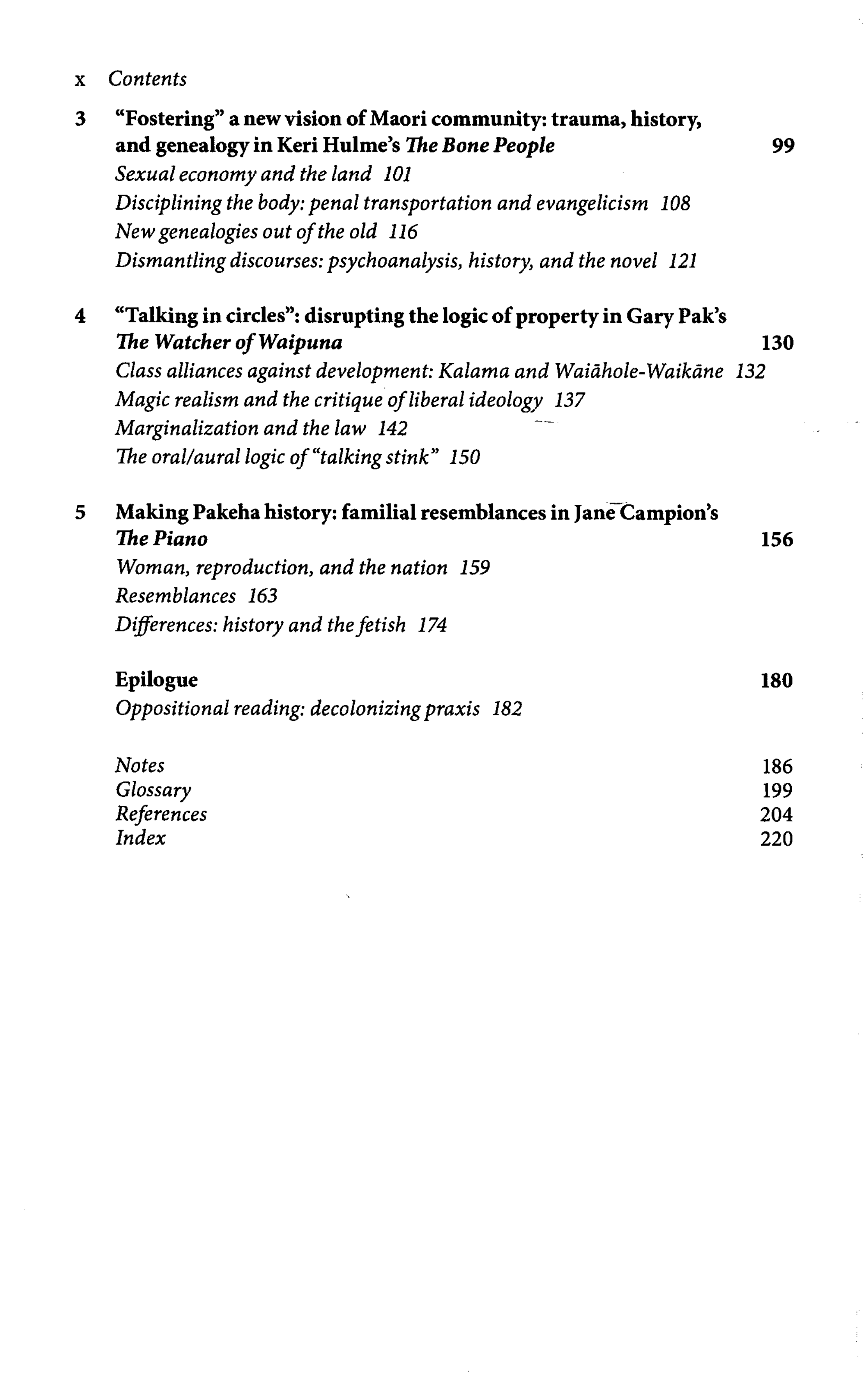 x Contents

3 "Fostering" a new vision of Maori community: trauma, history, and genealogy in Keri Hulme's The Bone People 99
Sexual economy and the land 101
Disciplining the body: penal transportation and evangelicism 108
New genealogies out of the old 116
Dismantling discourses: psychoanalysis, history, and the novel 121

4 "Talking in circles": disrupting the logic of property in Gary Pak's The Watcher of Waipuna 130
Class alliances against development: Kalama and Waiāhole-Waikāne 132
Magic realism and the critique of liberal ideology 137
Marginalization and the law 142
The oral/aural logic of "talking stink" 150

5 Making Pakeha history: familial resemblances in Jane Campion's The Piano 156
Woman, reproduction, and the nation 159
Resemblances 163
Differences: history and the fetish 174

Epilogue 180
Oppositional reading: decolonizing praxis 182

Notes 186
Glossary 199
References 204
Index 220